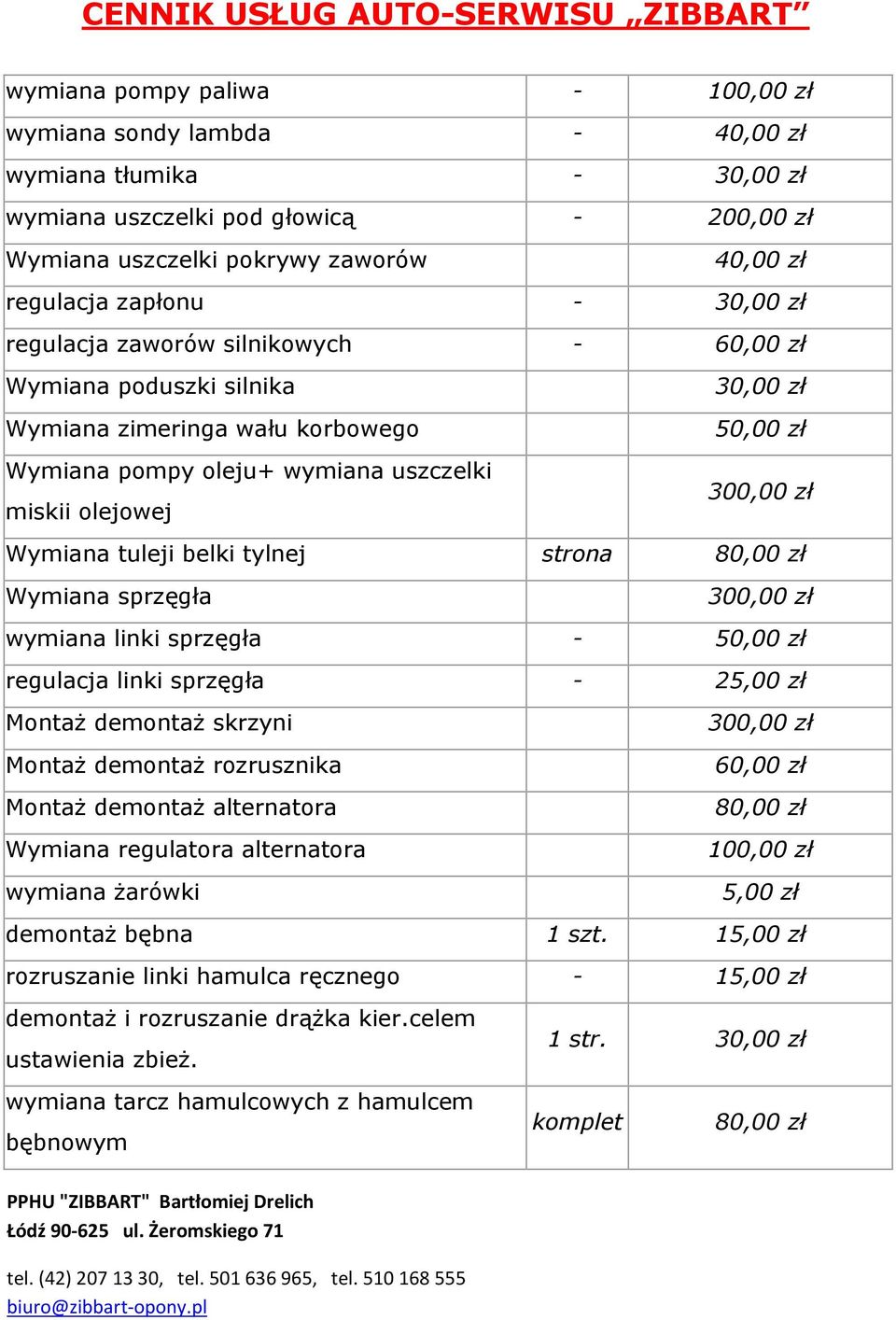 CENNIK USŁUG AUTO-SERWISU „ZIBBART”

| | | |
|---|---|---|
| wymiana pompy paliwa | - | 100,00 zł |
| wymiana sondy lambda | - | 40,00 zł |
| wymiana tłumika | - | 30,00 zł |
| wymiana uszczelki pod głowicą | - | 200,00 zł |
| Wymiana uszczelki pokrywy zaworów | | 40,00 zł |
| regulacja zapłonu | - | 30,00 zł |
| regulacja zaworów silnikowych | - | 60,00 zł |
| Wymiana poduszki silnika | | 30,00 zł |
| Wymiana zimeringa wału korbowego | | 50,00 zł |
| Wymiana pompy oleju+ wymiana uszczelki miskii olejowej | | 300,00 zł |
| Wymiana tuleji belki tylnej | strona | 80,00 zł |
| Wymiana sprzęgła | | 300,00 zł |
| wymiana linki sprzęgła | - | 50,00 zł |
| regulacja linki sprzęgła | - | 25,00 zł |
| Montaż demontaż skrzyni | | 300,00 zł |
| Montaż demontaż rozrusznika | | 60,00 zł |
| Montaż demontaż alternatora | | 80,00 zł |
| Wymiana regulatora alternatora | | 100,00 zł |
| wymiana żarówki | | 5,00 zł |
| demontaż bębna | 1 szt. | 15,00 zł |
| rozruszanie linki hamulca ręcznego | - | 15,00 zł |
| demontaż i rozruszanie drążka kier.celem ustawienia zbież. | 1 str. | 30,00 zł |
| wymiana tarcz hamulcowych z hamulcem bębnowym | komplet | 80,00 zł |

PPHU "ZIBBART" Bartłomiej Drelich
Łódź 90-625 ul. Żeromskiego 71

tel. (42) 207 13 30, tel. 501 636 965, tel. 510 168 555
biuro@zibbart-opony.pl